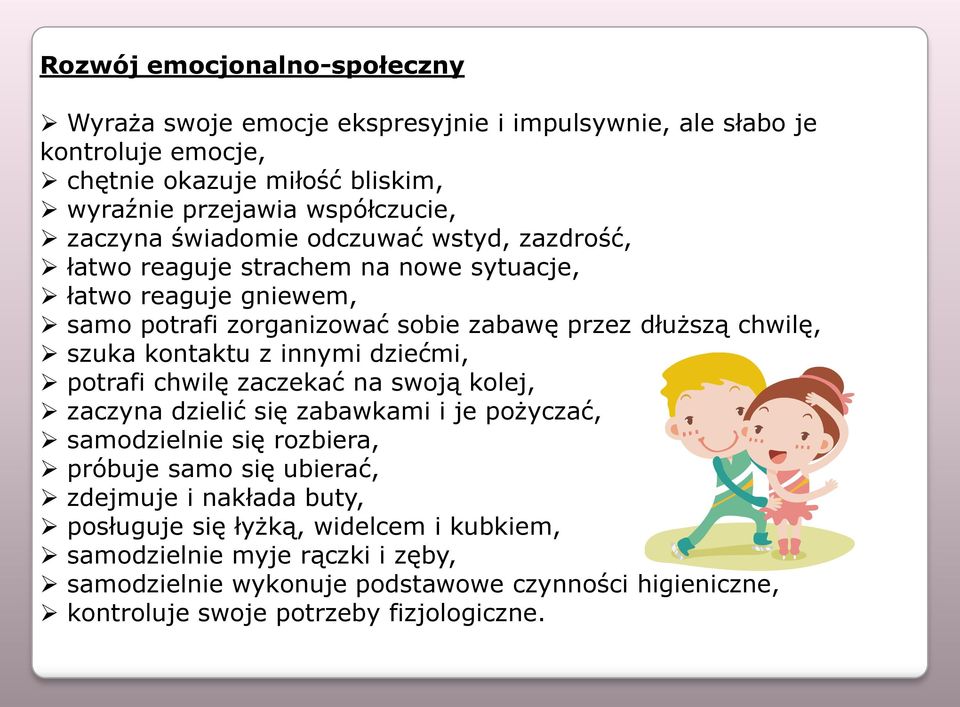 Rozwój emocjonalno-społeczny

➢ Wyraża swoje emocje ekspresyjnie i impulsywnie, ale słabo je kontroluje emocje,
➢ chętnie okazuje miłość bliskim,
➢ wyraźnie przejawia współczucie,
➢ zaczyna świadomie odczuwać wstyd, zazdrość,
➢ łatwo reaguje strachem na nowe sytuacje,
➢ łatwo reaguje gniewem,
➢ samo potrafi zorganizować sobie zabawę przez dłuższą chwilę,
➢ szuka kontaktu z innymi dziećmi,
➢ potrafi chwilę zaczekać na swoją kolej,
➢ zaczyna dzielić się zabawkami i je pożyczać,
➢ samodzielnie się rozbiera,
➢ próbuje samo się ubierać,
➢ zdejmuje i nakłada buty,
➢ posługuje się łyżką, widelcem i kubkiem,
➢ samodzielnie myje rączki i zęby,
➢ samodzielnie wykonuje podstawowe czynności higieniczne,
➢ kontroluje swoje potrzeby fizjologiczne.